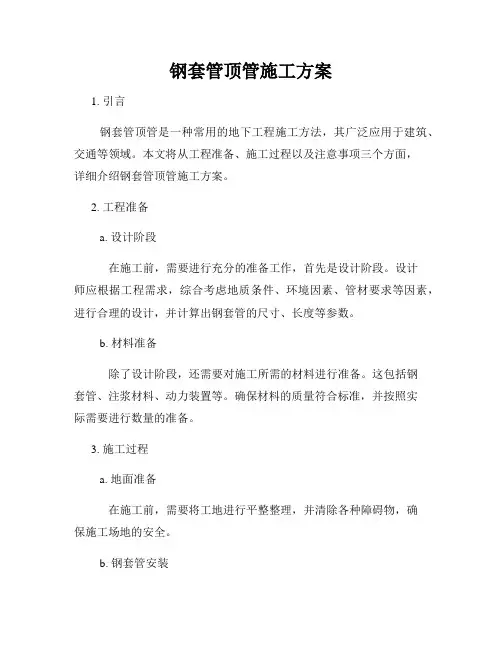 钢套管顶管施工方案

1. 引言

钢套管顶管是一种常用的地下工程施工方法，其广泛应用于建筑、交通等领域。本文将从工程准备、施工过程以及注意事项三个方面，详细介绍钢套管顶管施工方案。

2. 工程准备

a. 设计阶段

在施工前，需要进行充分的准备工作，首先是设计阶段。设计师应根据工程需求，综合考虑地质条件、环境因素、管材要求等因素，进行合理的设计，并计算出钢套管的尺寸、长度等参数。

b. 材料准备

除了设计阶段，还需要对施工所需的材料进行准备。这包括钢套管、注浆材料、动力装置等。确保材料的质量符合标准，并按照实际需要进行数量的准备。

3. 施工过程

a. 地面准备

在施工前，需要将工地进行平整整理，并清除各种障碍物，确保施工场地的安全。

b. 钢套管安装